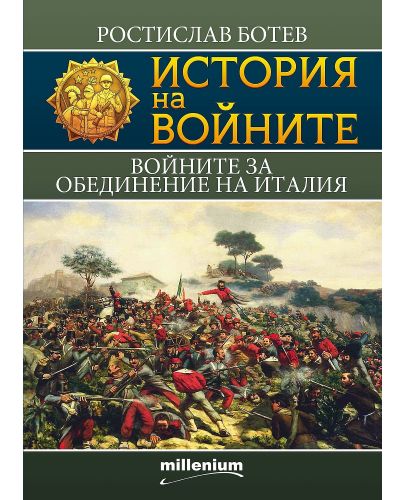 РОСТИСЛАВ БОТЕВ

ИСТОРИЯ на ВОЙНИТЕ

ВОЙНИТЕ ЗА ОБЕДИНЕНИЕ НА ИТАЛИЯ

millenium